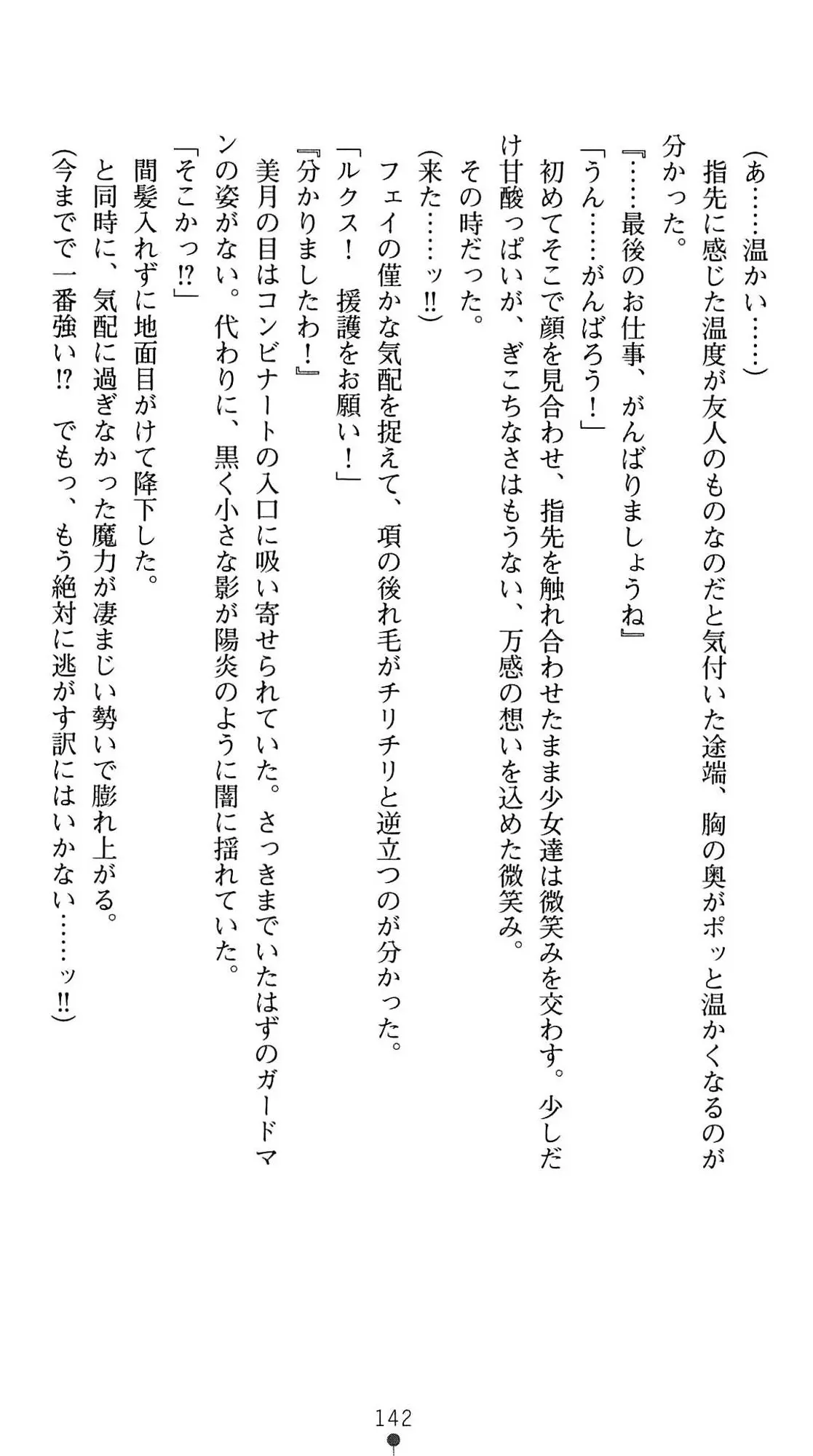 (あ……温かい……)

指先に感じた温度が友人のものなのだと気付いた途端、胸の奥がポッと温かくなるのが分かった。

『……最後のお仕事、がんばりましょうね』

「うん……がんばろう！」

初めてそこで顔を見合わせ、指先を触れ合わせたまま少女達は微笑みを交わす。少しだけ甘酸っぱいが、ぎこちなさはもうない、万感の想いを込めた微笑み。

その時だった。

(来た……ッ!!)

フェイの僅かな気配を捉えて、項の後れ毛がチリチリと逆立つのが分かった。

「ルクス！　援護をお願い！」

『分かりましたわ！』

美月の目はコンビナートの入口に吸い寄せられていた。さっきまでいたはずのガードマンの姿がない。代わりに、黒く小さな影が陽炎のように闇に揺れていた。

「そこかっ!?」

間髪入れずに地面目がけて降下した。

と同時に、気配に過ぎなかった魔力が凄まじい勢いで膨れ上がる。

(今までで一番強い!?　でもっ、もう絶対に逃がす訳にはいかない……ッ!!)

142